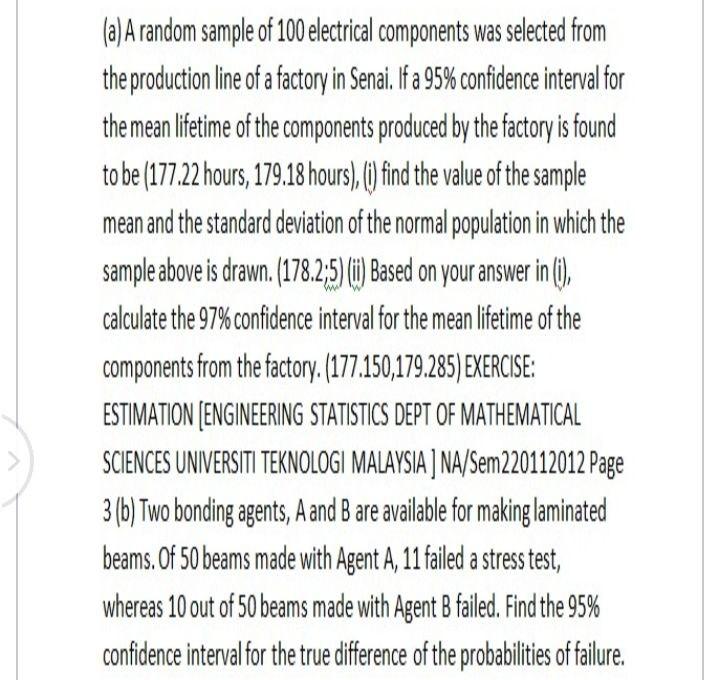 (a) A random sample of 100 electrical components was selected from the production line of a factory in Senai. If a 95% confidence interval for the mean lifetime of the components produced by the factory is found to be (177.22 hours, 179.18 hours), (i) find the value of the sample mean and the standard deviation of the normal population in which the sample above is drawn. (178.2;5) (ii) Based on your answer in (i), calculate the 97% confidence interval for the mean lifetime of the components from the factory. (177.150,179.285) EXERCISE: ESTIMATION [ENGINEERING STATISTICS DEPT OF MATHEMATICAL SCIENCES UNIVERSITI TEKNOLOGI MALAYSIA ] NA/Sem220112012 Page 3 (b) Two bonding agents, A and B are available for making laminated beams. Of 50 beams made with Agent A, 11 failed a stress test, whereas 10 out of 50 beams made with Agent B failed. Find the 95% confidence interval for the true difference of the probabilities of failure.